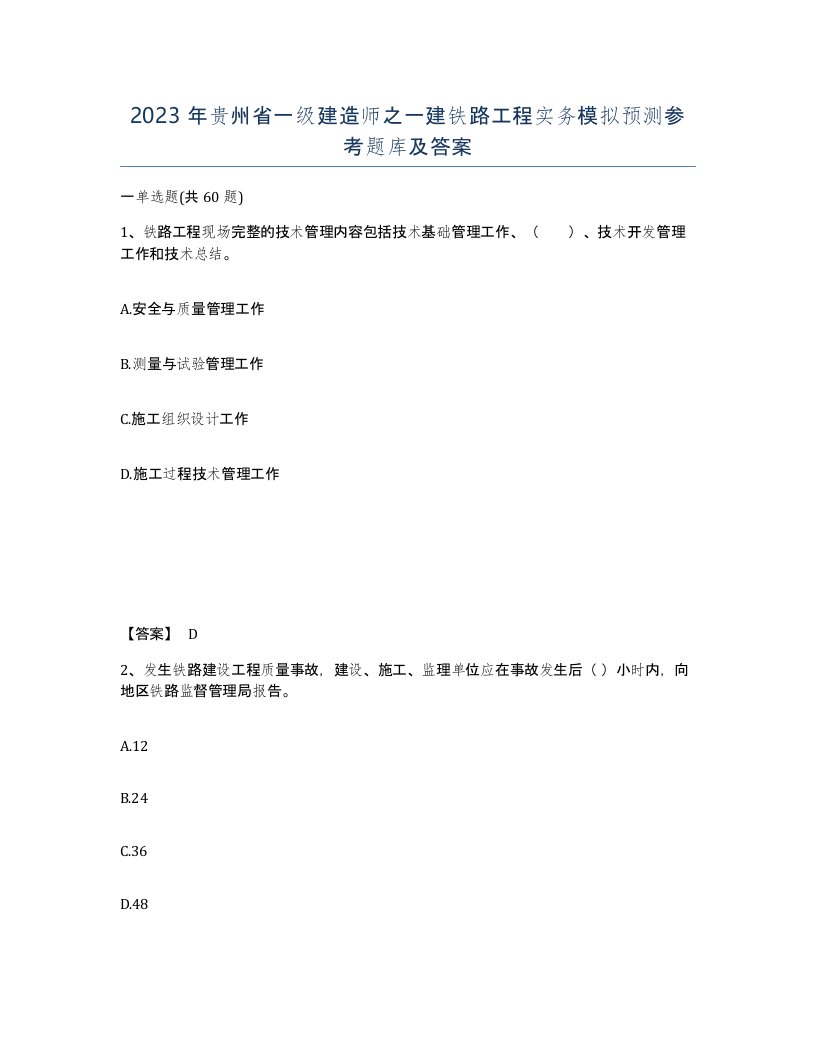 2023 年贵州省一级建造师之一建铁路工程实务模拟预测参考题库及答案

一单选题(共 60 题)

1、铁路工程现场完整的技术管理内容包括技术基础管理工作、（　　）、技术开发管理工作和技术总结。

A.安全与质量管理工作

B.测量与试验管理工作

C.施工组织设计工作

D.施工过程技术管理工作

【答案】 D

2、发生铁路建设工程质量事故，建设、施工、监理单位应在事故发生后（ ）小时内，向地区铁路监督管理局报告。

A.12

B.24

C.36

D.48